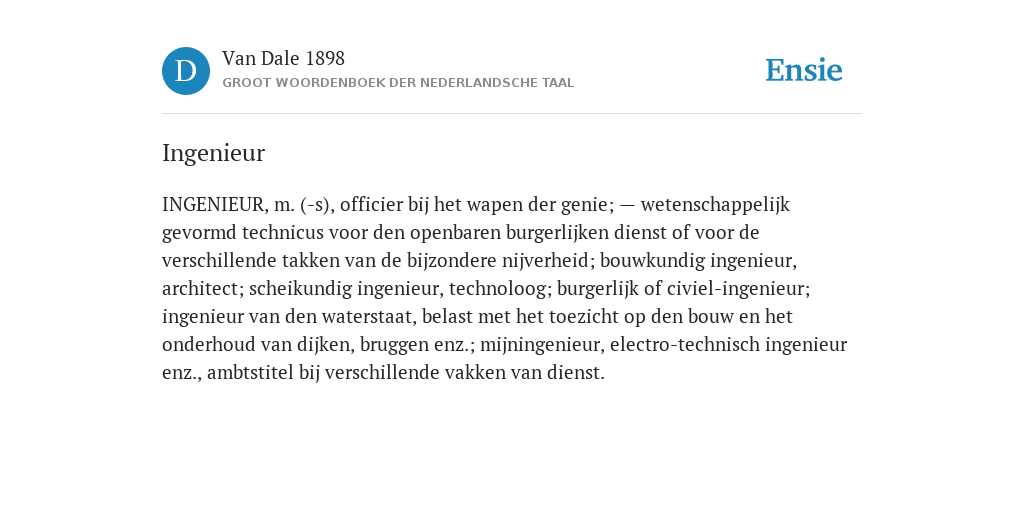 D

Van Dale 1898
GROOT WOORDENBOEK DER NEDERLANDSCHE TAAL

Ensie

Ingenieur

INGENIEUR, m. (-s), officier bij het wapen der genie; — wetenschappelijk gevormd technicus voor den openbaren burgerlijken dienst of voor de verschillende takken van de bijzondere nijverheid; bouwkundig ingenieur, architect; scheikundig ingenieur, technoloog; burgerlijk of civiel-ingenieur; ingenieur van den waterstaat, belast met het toezicht op den bouw en het onderhoud van dijken, bruggen enz.; mijningenieur, electro-technisch ingenieur enz., ambtstitel bij verschillende vakken van dienst.